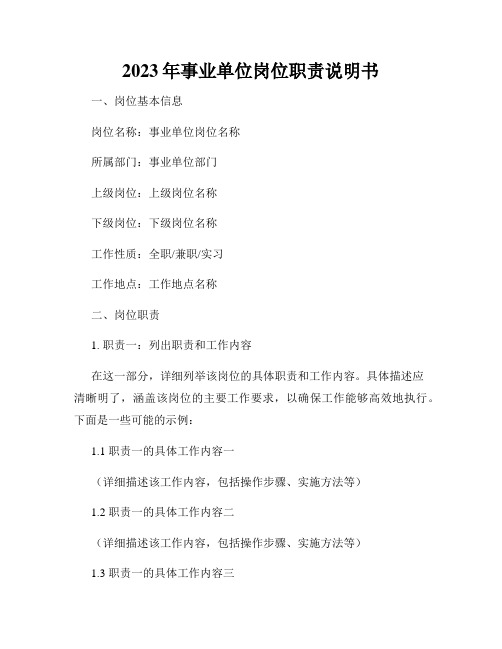 2023年事业单位岗位职责说明书

一、岗位基本信息

岗位名称：事业单位岗位名称

所属部门：事业单位部门

上级岗位：上级岗位名称

下级岗位：下级岗位名称

工作性质：全职/兼职/实习

工作地点：工作地点名称

二、岗位职责

1. 职责一：列出职责和工作内容

在这一部分，详细列举该岗位的具体职责和工作内容。具体描述应清晰明了，涵盖该岗位的主要工作要求，以确保工作能够高效地执行。下面是一些可能的示例：

1.1 职责一的具体工作内容一

（详细描述该工作内容，包括操作步骤、实施方法等）

1.2 职责一的具体工作内容二

（详细描述该工作内容，包括操作步骤、实施方法等）

1.3 职责一的具体工作内容三